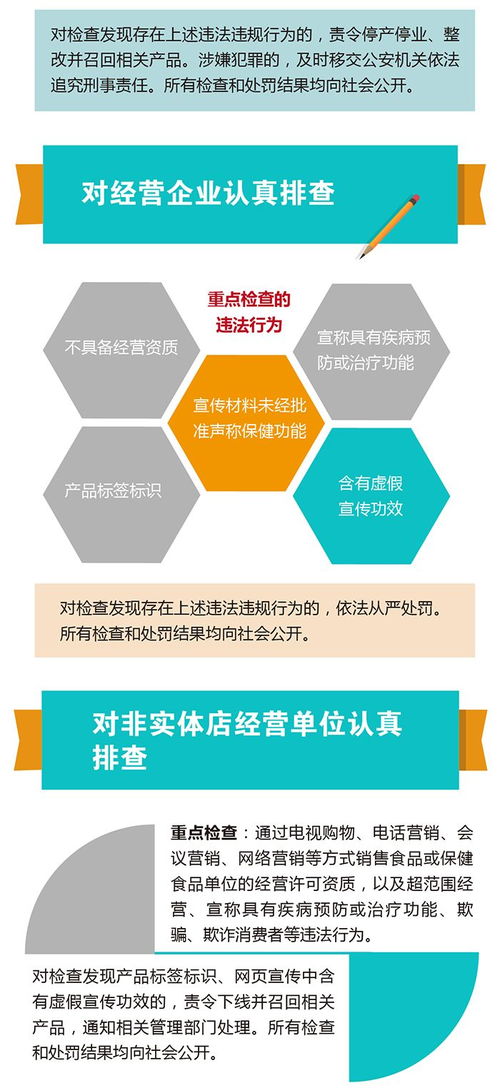 对检查发现存在上述违法违规行为的，责令停产停业、整改并召回相关产品。涉嫌犯罪的，及时移交公安机关依法追究刑事责任。所有检查和处罚结果均向社会公开。

对经营企业认真排查

重点检查的违法行为

不具备经营资质

宣称具有疾病预防或治疗功能

宣传材料未经批准声称保健功能

产品标签标识

含有虚假宣传功效

对检查发现存在上述违法违规行为的，依法从严处罚。所有检查和处罚结果均向社会公开。

对非实体店经营单位认真排查

重点检查：通过电视购物、电话营销、会议营销、网络营销等方式销售食品或保健食品单位的经营许可资质，以及超范围经营、宣称具有疾病预防或治疗功能、欺骗、欺诈消费者等违法行为。

对检查发现产品标签标识、网页宣传中含有虚假宣传功效的，责令下线并召回相关产品，通知相关管理部门处理。所有检查和处罚结果均向社会公开。